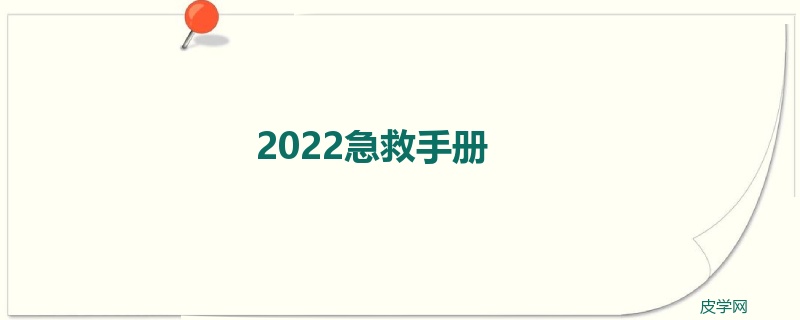 2022急救手册

皮学网